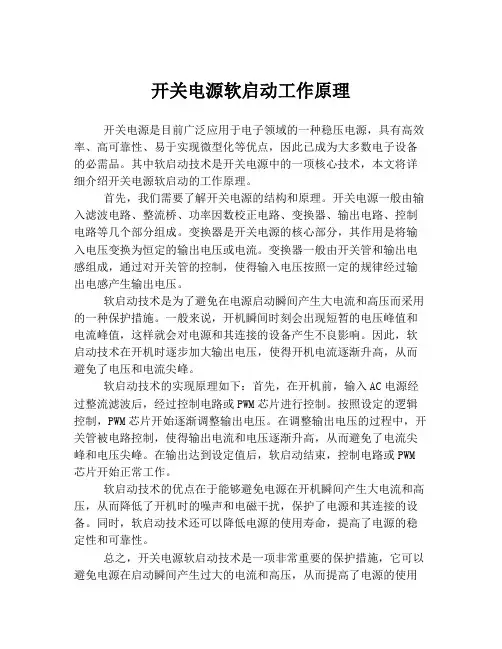 开关电源软启动工作原理

开关电源是目前广泛应用于电子领域的一种稳压电源，具有高效率、高可靠性、易于实现微型化等优点，因此已成为大多数电子设备的必需品。其中软启动技术是开关电源中的一项核心技术，本文将详细介绍开关电源软启动的工作原理。

首先，我们需要了解开关电源的结构和原理。开关电源一般由输入滤波电路、整流桥、功率因数校正电路、变换器、输出电路、控制电路等几个部分组成。变换器是开关电源的核心部分，其作用是将输入电压变换为恒定的输出电压或电流。变换器一般由开关管和输出电感组成，通过对开关管的控制，使得输入电压按照一定的规律经过输出电感产生输出电压。

软启动技术是为了避免在电源启动瞬间产生大电流和高压而采用的一种保护措施。一般来说，开机瞬间时刻会出现短暂的电压峰值和电流峰值，这样就会对电源和其连接的设备产生不良影响。因此，软启动技术在开机时逐步加大输出电压，使得开机电流逐渐升高，从而避免了电压和电流尖峰。

软启动技术的实现原理如下：首先，在开机前，输入AC电源经过整流滤波后，经过控制电路或PWM芯片进行控制。按照设定的逻辑控制，PWM芯片开始逐渐调整输出电压。在调整输出电压的过程中，开关管被电路控制，使得输出电流和电压逐渐升高，从而避免了电流尖峰和电压尖峰。在输出达到设定值后，软启动结束，控制电路或PWM芯片开始正常工作。

软启动技术的优点在于能够避免电源在开机瞬间产生大电流和高压，从而降低了开机时的噪声和电磁干扰，保护了电源和其连接的设备。同时，软启动技术还可以降低电源的使用寿命，提高了电源的稳定性和可靠性。

总之，开关电源软启动技术是一项非常重要的保护措施，它可以避免电源在启动瞬间产生过大的电流和高压，从而提高了电源的使用